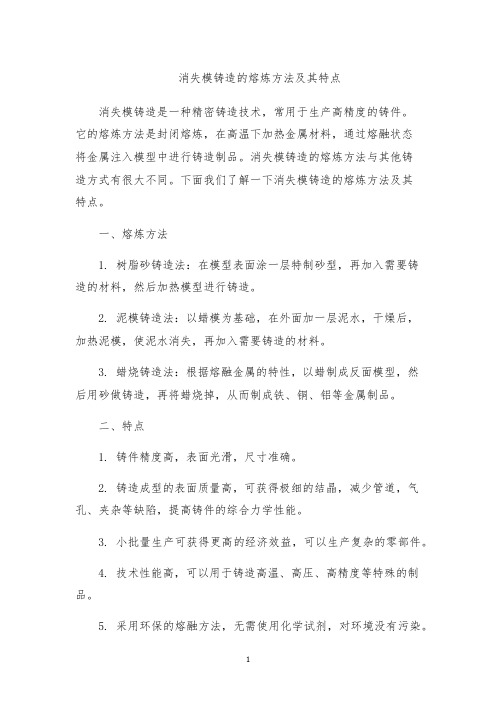 消失模铸造的熔炼方法及其特点

消失模铸造是一种精密铸造技术，常用于生产高精度的铸件。它的熔炼方法是封闭熔炼，在高温下加热金属材料，通过熔融状态将金属注入模型中进行铸造制品。消失模铸造的熔炼方法与其他铸造方式有很大不同。下面我们了解一下消失模铸造的熔炼方法及其特点。

一、熔炼方法

1. 树脂砂铸造法：在模型表面涂一层特制砂型，再加入需要铸造的材料，然后加热模型进行铸造。

2. 泥模铸造法：以蜡模为基础，在外面加一层泥水，干燥后，加热泥模，使泥水消失，再加入需要铸造的材料。

3. 蜡烧铸造法：根据熔融金属的特性，以蜡制成反面模型，然后用砂做铸造，再将蜡烧掉，从而制成铁、铜、铝等金属制品。

二、特点

1. 铸件精度高，表面光滑，尺寸准确。

2. 铸造成型的表面质量高，可获得极细的结晶，减少管道，气孔、夹杂等缺陷，提高铸件的综合力学性能。

3. 小批量生产可获得更高的经济效益，可以生产复杂的零部件。

4. 技术性能高，可以用于铸造高温、高压、高精度等特殊的制品。

5. 采用环保的熔融方法，无需使用化学试剂，对环境没有污染。

1